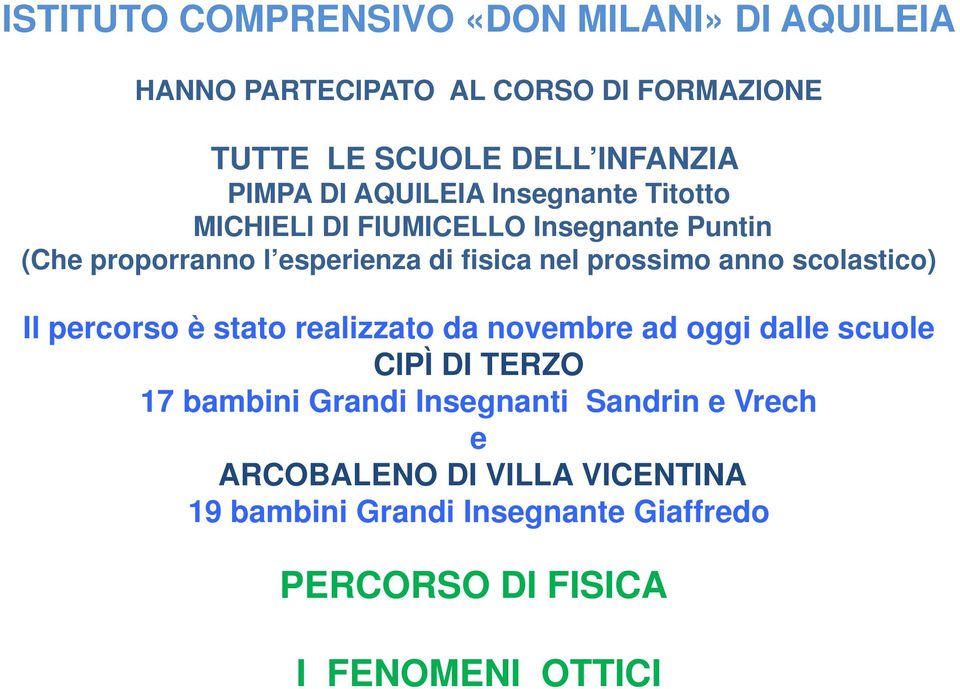 ISTITUTO COMPRENSIVO «DON MILANI» DI AQUILEIA

HANNO PARTECIPATO AL CORSO DI FORMAZIONE

TUTTE LE SCUOLE DELL'INFANZIA
PIMPA DI AQUILEIA Insegnante Titotto
MICHIELI DI FIUMICELLO Insegnante Puntin
(Che proporranno l'esperienza di fisica nel prossimo anno scolastico)

Il percorso è stato realizzato da novembre ad oggi dalle scuole
CIPÌ DI TERZO
17 bambini Grandi Insegnanti Sandrin e Vrech
e
ARCOBALENO DI VILLA VICENTINA
19 bambini Grandi Insegnante Giaffredo

PERCORSO DI FISICA

I FENOMENI OTTICI